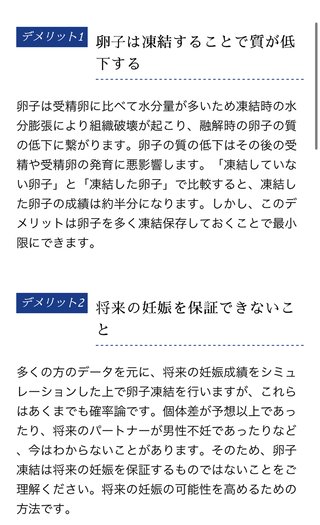 デメリット1

卵子は凍結することで質が低下する

卵子は受精卵に比べて水分量が多いため凍結時の水分膨張により組織破壊が起こり、融解時の卵子の質の低下に繋がります。卵子の質の低下はその後の受精や受精卵の発育に悪影響します。「凍結していない卵子」と「凍結した卵子」で比較すると、凍結した卵子の成績は約半分になります。しかし、このデメリットは卵子を多く凍結保存しておくことで最小限にできます。

デメリット2

将来の妊娠を保証できないこと

多くの方のデータを元に、将来の妊娠成績をシミュレーションした上で卵子凍結を行いますが、これらはあくまでも確率論です。個体差が予想以上であったり、将来のパートナーが男性不妊であったりなど、今はわからないことがあります。そのため、卵子凍結は将来の妊娠を保証するものではないことをご理解ください。将来の妊娠の可能性を高めるための方法です。